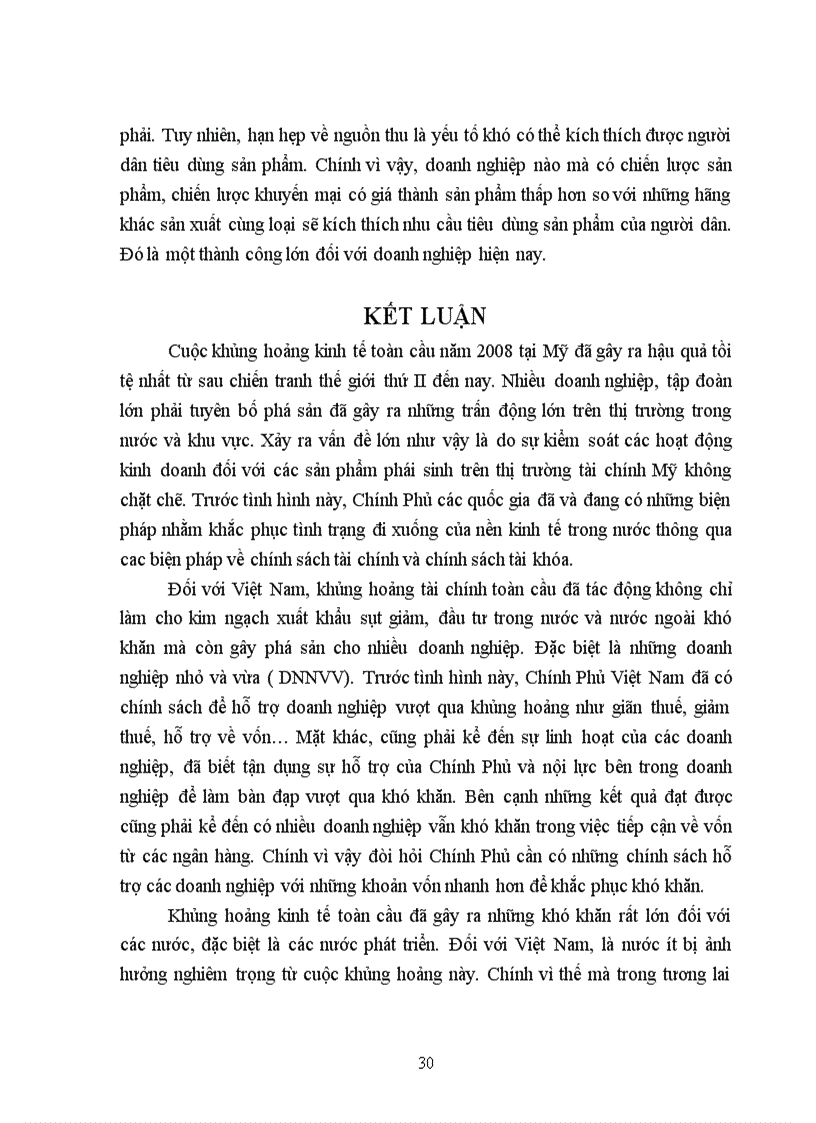 phải. Tuy nhiên, hạn hẹp về nguồn thu là yếu tố khó có thể kích thích được người dân tiêu dùng sản phẩm. Chính vì vậy, doanh nghiệp nào mà có chiến lược sản phẩm, chiến lược khuyến mại có giá thành sản phẩm thấp hơn so với những hãng khác sản xuất cùng loại sẽ kích thích nhu cầu tiêu dùng sản phẩm của người dân. Đó là một thành công lớn đối với doanh nghiệp hiện nay.

KẾT LUẬN

Cuộc khủng hoảng kinh tế toàn cầu năm 2008 tại Mỹ đã gây ra hậu quả tồi tệ nhất từ sau chiến tranh thế giới thứ II đến nay. Nhiều doanh nghiệp, tập đoàn lớn phải tuyên bố phá sản đã gây ra những trấn động lớn trên thị trường trong nước và khu vực. Xảy ra vấn đề lớn như vậy là do sự kiểm soát các hoạt động kinh doanh đối với các sản phẩm phái sinh trên thị trường tài chính Mỹ không chặt chẽ. Trước tình hình này, Chính Phủ các quốc gia đã và đang có những biện pháp nhằm khắc phục tình trạng đi xuống của nền kinh tế trong nước thông qua cac biện pháp về chính sách tài chính và chính sách tài khóa.

Đối với Việt Nam, khủng hoảng tài chính toàn cầu đã tác động không chỉ làm cho kim ngạch xuất khẩu sụt giảm, đầu tư trong nước và nước ngoài khó khăn mà còn gây phá sản cho nhiều doanh nghiệp. Đặc biệt là những doanh nghiệp nhỏ và vừa ( DNNVV). Trước tình hình này, Chính Phủ Việt Nam đã có chính sách để hỗ trợ doanh nghiệp vượt qua khủng hoảng như giãn thuế, giảm thuế, hỗ trợ về vốn… Mặt khác, cũng phải kể đến sự linh hoạt của các doanh nghiệp, đã biết tận dụng sự hỗ trợ của Chính Phủ và nội lực bên trong doanh nghiệp để làm bàn đạp vượt qua khó khăn. Bên cạnh những kết quả đạt được cũng phải kể đến có nhiều doanh nghiệp vẫn khó khăn trong việc tiếp cận về vốn từ các ngân hàng. Chính vì vậy đòi hỏi Chính Phủ cần có những chính sách hỗ trợ các doanh nghiệp với những khoản vốn nhanh hơn để khắc phục khó khăn.

Khủng hoảng kinh tế toàn cầu đã gây ra những khó khăn rất lớn đối với các nước, đặc biệt là các nước phát triển. Đối với Việt Nam, là nước ít bị ảnh hưởng nghiêm trọng từ cuộc khủng hoảng này. Chính vì thế mà trong tương lai

30